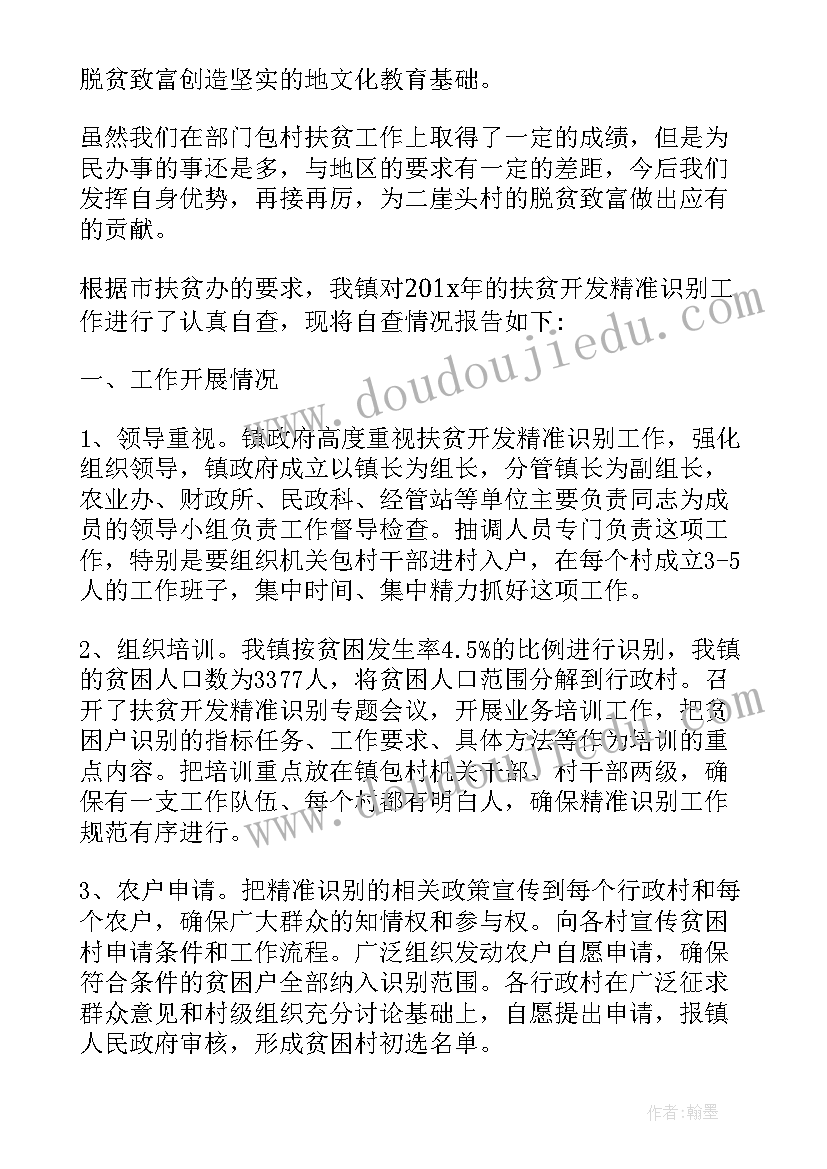 脱贫致富创造坚实的地文化教育基础。

虽然我们在部门包村扶贫工作上取得了一定的成绩，但是为民办事的事还是多，与地区的要求有一定的差距，今后我们发挥自身优势，再接再厉，为二崖头村的脱贫致富做出应有的贡献。

根据市扶贫办的要求，我镇对201x年的扶贫开发精准识别工作进行了认真自查，现将自查情况报告如下:

一、工作开展情况

1、领导重视。镇政府高度重视扶贫开发精准识别工作，强化组织领导，镇政府成立以镇长为组长，分管镇长为副组长，农业办、财政所、民政科、经管站等单位主要负责同志为成员的领导小组负责工作督导检查。抽调人员专门负责这项工作，特别是要组织机关包村干部进村入户，在每个村成立3-5人的工作班子，集中时间、集中精力抓好这项工作。

2、组织培训。我镇按贫困发生率4.5%的比例进行识别，我镇的贫困人口数为3377人，将贫困人口范围分解到行政村。召开了扶贫开发精准识别专题会议，开展业务培训工作，把贫困户识别的指标任务、工作要求、具体方法等作为培训的重点内容。把培训重点放在镇包村机关干部、村干部两级，确保有一支工作队伍、每个村都有明白人，确保精准识别工作规范有序进行。

3、农户申请。把精准识别的相关政策宣传到每个行政村和每个农户，确保广大群众的知情权和参与权。向各村宣传贫困村申请条件和工作流程。广泛组织发动农户自愿申请，确保符合条件的贫困户全部纳入识别范围。各行政村在广泛征求群众意见和村级组织充分讨论基础上，自愿提出申请，报镇人民政府审核，形成贫困村初选名单。

www.doudoujiedu.com

作者:翰墨